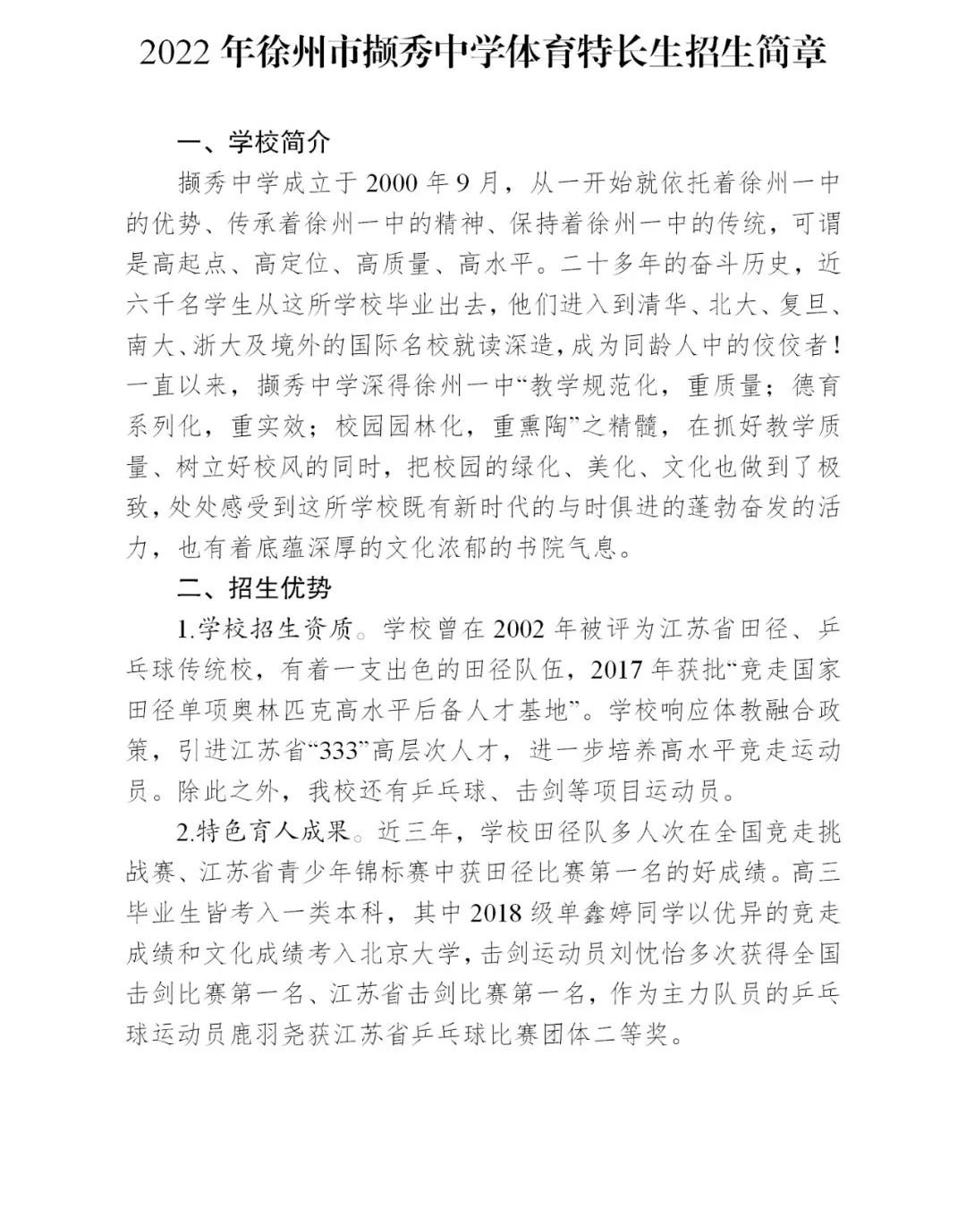 2022年徐州市撷秀中学体育特长生招生简章

一、学校简介

撷秀中学成立于2000年9月，从一开始就依托着徐州一中的优势、传承着徐州一中的精神、保持着徐州一中的传统，可谓是高起点、高定位、高质量、高水平。二十多年的奋斗历史，近六千名学生从这所学校毕业出去，他们进入到清华、北大、复旦、南大、浙大及境外的国际名校就读深造，成为同龄人中的佼佼者！一直以来，撷秀中学深得徐州一中“教学规范化，重质量；德育系列化，重实效；校园园林化，重熏陶”之精髓，在抓好教学质量、树立好校风的同时，把校园的绿化、美化、文化也做到了极致，处处感受到这所学校既有新时代的与时俱进的蓬勃奋发的活力，也有着底蕴深厚的文化浓郁的书院气息。

二、招生优势

1.学校招生资质。学校曾在2002年被评为江苏省田径、乒乓球传统校，有着一支出色的田径队伍，2017年获批“竞走国家田径单项奥林匹克高水平后备人才基地”。学校响应体教融合政策，引进江苏省“333”高层次人才，进一步培养高水平竞走运动员。除此之外，我校还有乒乓球、击剑等项目运动员。

2.特色育人成果。近三年，学校田径队多人次在全国竞走挑战赛、江苏省青少年锦标赛中获田径比赛第一名的好成绩。高三毕业生皆考入一类本科，其中2018级单鑫婷同学以优异的竞走成绩和文化成绩考入北京大学，击剑运动员刘忱怡多次获得全国击剑比赛第一名、江苏省击剑比赛第一名，作为主力队员的乒乓球运动员鹿羽尧获江苏省乒乓球比赛团体二等奖。